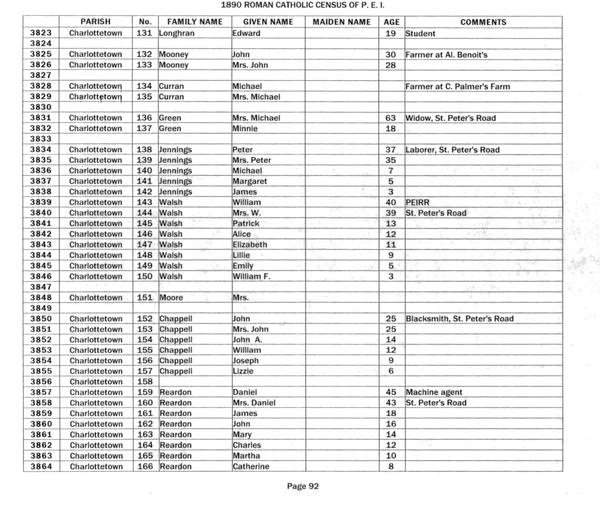 1890 ROMAN CATHOLIC CENSUS OF P. E. I.

| | PARISH | No. | FAMILY NAME | GIVEN NAME | MAIDEN NAME | AGE | COMMENTS |
|---|---|---|---|---|---|---|---|
| 3823 | Charlottetown | 131 | Longhran | Edward | | 19 | Student |
| 3824 | | | | | | | |
| 3825 | Charlottetown | 132 | Mooney | John | | 30 | Farmer at Al. Benoit's |
| 3826 | Charlottetown | 133 | Mooney | Mrs. John | | 28 | |
| 3827 | | | | | | | |
| 3828 | Charlottetown | 134 | Curran | Michael | | | Farmer at C. Palmer's Farm |
| 3829 | Charlottetown | 135 | Curran | Mrs. Michael | | | |
| 3830 | | | | | | | |
| 3831 | Charlottetown | 136 | Green | Mrs. Michael | | 63 | Widow, St. Peter's Road |
| 3832 | Charlottetown | 137 | Green | Minnie | | 18 | |
| 3833 | | | | | | | |
| 3834 | Charlottetown | 138 | Jennings | Peter | | 37 | Laborer, St. Peter's Road |
| 3835 | Charlottetown | 139 | Jennings | Mrs. Peter | | 35 | |
| 3836 | Charlottetown | 140 | Jennings | Michael | | 7 | |
| 3837 | Charlottetown | 141 | Jennings | Margaret | | 5 | |
| 3838 | Charlottetown | 142 | Jennings | James | | 3 | |
| 3839 | Charlottetown | 143 | Walsh | William | | 40 | PEIRR |
| 3840 | Charlottetown | 144 | Walsh | Mrs. W. | | 39 | St. Peter's Road |
| 3841 | Charlottetown | 145 | Walsh | Patrick | | 13 | |
| 3842 | Charlottetown | 146 | Walsh | Alice | | 12 | |
| 3843 | Charlottetown | 147 | Walsh | Elizabeth | | 11 | |
| 3844 | Charlottetown | 148 | Walsh | Lillie | | 9 | |
| 3845 | Charlottetown | 149 | Walsh | Emily | | 5 | |
| 3846 | Charlottetown | 150 | Walsh | William F. | | 3 | |
| 3847 | | | | | | | |
| 3848 | Charlottetown | 151 | Moore | Mrs. | | | |
| 3849 | | | | | | | |
| 3850 | Charlottetown | 152 | Chappell | John | | 25 | Blacksmith, St. Peter's Road |
| 3851 | Charlottetown | 153 | Chappell | Mrs. John | | 25 | |
| 3852 | Charlottetown | 154 | Chappell | John A. | | 14 | |
| 3853 | Charlottetown | 155 | Chappell | William | | 12 | |
| 3854 | Charlottetown | 156 | Chappell | Joseph | | 9 | |
| 3855 | Charlottetown | 157 | Chappell | Lizzie | | 6 | |
| 3856 | Charlottetown | 158 | | | | | |
| 3857 | Charlottetown | 159 | Reardon | Daniel | | 45 | Machine agent |
| 3858 | Charlottetown | 160 | Reardon | Mrs. Daniel | | 43 | St. Peter's Road |
| 3859 | Charlottetown | 161 | Reardon | James | | 18 | |
| 3860 | Charlottetown | 162 | Reardon | John | | 16 | |
| 3861 | Charlottetown | 163 | Reardon | Mary | | 14 | |
| 3862 | Charlottetown | 164 | Reardon | Charles | | 12 | |
| 3863 | Charlottetown | 165 | Reardon | Martha | | 10 | |
| 3864 | Charlottetown | 166 | Reardon | Catherine | | 8 | |

Page 92